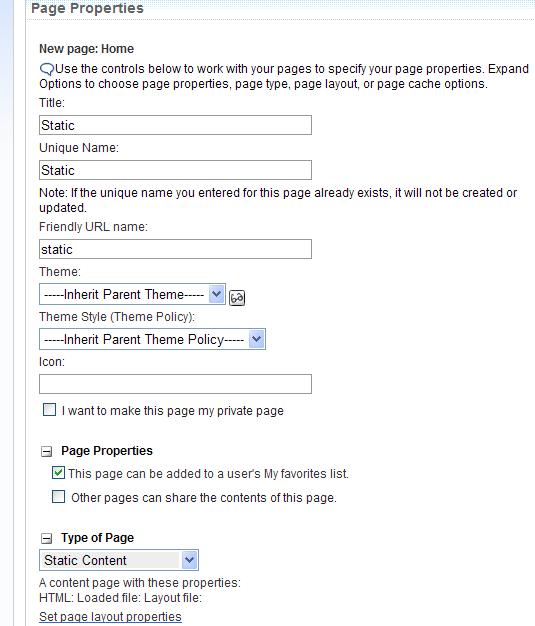 Page Properties

New page: Home

Use the controls below to work with your pages to specify your page properties. Expand Options to choose page properties, page type, page layout, or page cache options.

Title:

Static

Unique Name:

Static

Note: If the unique name you entered for this page already exists, it will not be created or updated.

Friendly URL name:

static

Theme:

-----Inherit Parent Theme-----

Theme Style (Theme Policy):

-----Inherit Parent Theme Policy-----

Icon:

I want to make this page my private page

Page Properties

This page can be added to a user's My favorites list.

Other pages can share the contents of this page.

Type of Page

Static Content

A content page with these properties:
HTML: Loaded file: Layout file:

Set page layout properties